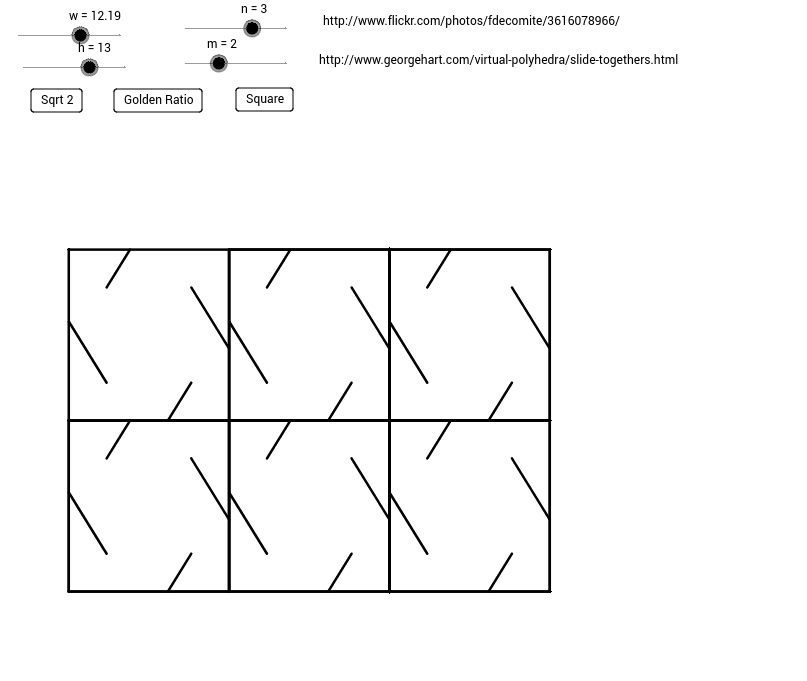 w = 12.19
h = 13
n = 3
m = 2
http://www.flickr.com/photos/fdecomite/3616078966/
http://www.georgehart.com/virtual-polyhedra/slide-togethers.html
Sqrt 2
Golden Ratio
Square